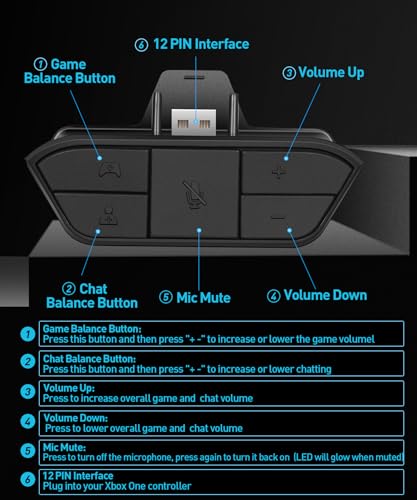 ⑥ 12 PIN Interface

① Game Balance Button

③ Volume Up

② Chat Balance Button

⑤ Mic Mute

④ Volume Down

1 Game Balance Button:
Press this button and then press "+ -" to increase or lower the game volumel

2 Chat Balance Button:
Press this button and then press "+ -" to increase or lower chatting

3 Volume Up:
Press to increase overall game and chat volume

4 Volume Down:
Press to lower overall game and chat volume

5 Mic Mute:
Press to turn off the microphone, press again to turn it back on (LED will glow when muted)

6 12 PIN Interface
Plug into your Xbox One controller